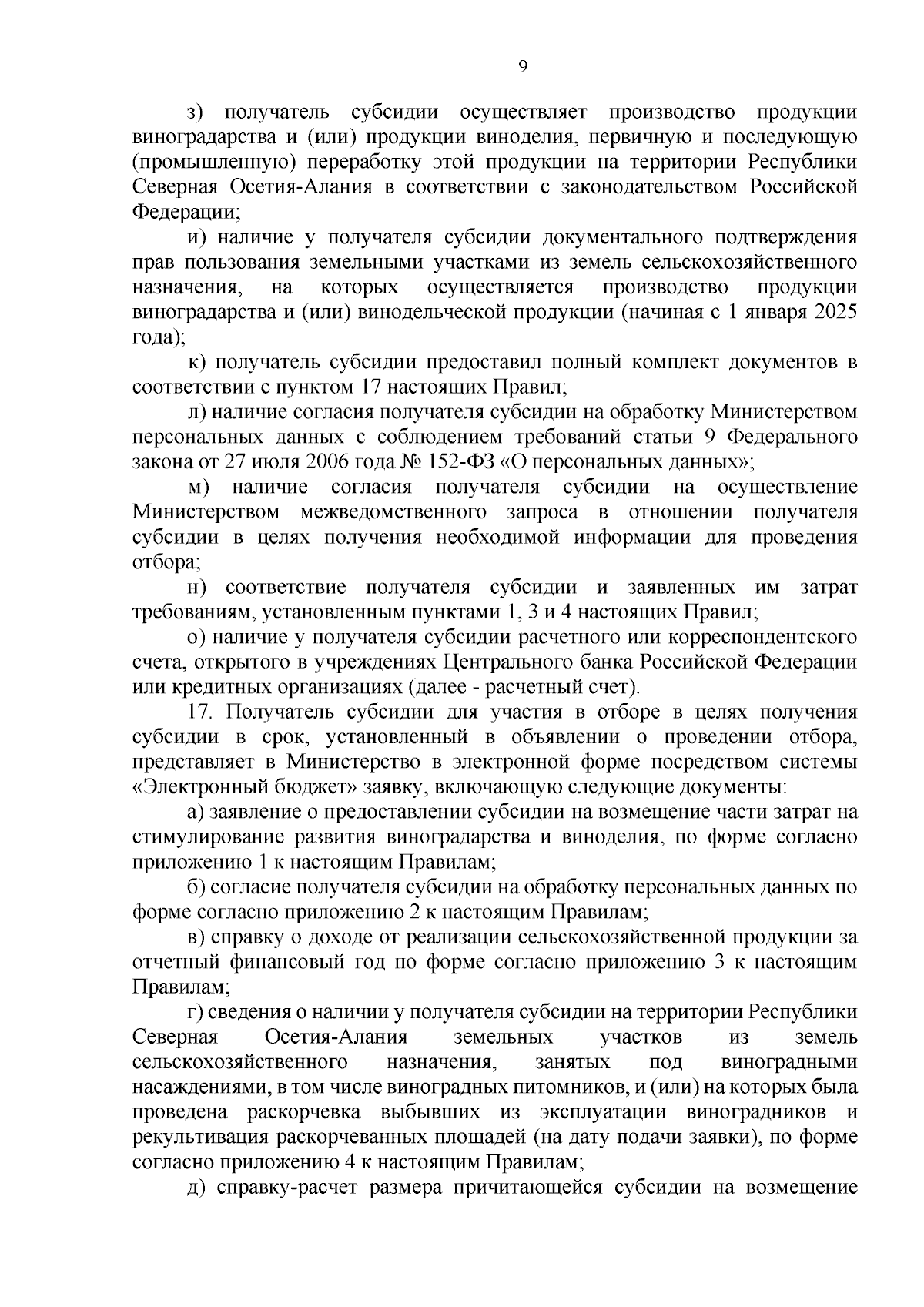 9

з) получатель субсидии осуществляет производство продукции виноградарства и (или) продукции виноделия, первичную и последующую (промышленную) переработку этой продукции на территории Республики Северная Осетия-Алания в соответствии с законодательством Российской Федерации;

и) наличие у получателя субсидии документального подтверждения прав пользования земельными участками из земель сельскохозяйственного назначения, на которых осуществляется производство продукции виноградарства и (или) винодельческой продукции (начиная с 1 января 2025 года);

к) получатель субсидии предоставил полный комплект документов в соответствии с пунктом 17 настоящих Правил;

л) наличие согласия получателя субсидии на обработку Министерством персональных данных с соблюдением требований статьи 9 Федерального закона от 27 июля 2006 года № 152-ФЗ «О персональных данных»;

м) наличие согласия получателя субсидии на осуществление Министерством межведомственного запроса в отношении получателя субсидии в целях получения необходимой информации для проведения отбора;

н) соответствие получателя субсидии и заявленных им затрат требованиям, установленным пунктами 1, 3 и 4 настоящих Правил;

о) наличие у получателя субсидии расчетного или корреспондентского счета, открытого в учреждениях Центрального банка Российской Федерации или кредитных организациях (далее - расчетный счет).

17. Получатель субсидии для участия в отборе в целях получения субсидии в срок, установленный в объявлении о проведении отбора, представляет в Министерство в электронной форме посредством системы «Электронный бюджет» заявку, включающую следующие документы:

а) заявление о предоставлении субсидии на возмещение части затрат на стимулирование развития виноградарства и виноделия, по форме согласно приложению 1 к настоящим Правилам;

б) согласие получателя субсидии на обработку персональных данных по форме согласно приложению 2 к настоящим Правилам;

в) справку о доходе от реализации сельскохозяйственной продукции за отчетный финансовый год по форме согласно приложению 3 к настоящим Правилам;

г) сведения о наличии у получателя субсидии на территории Республики Северная Осетия-Алания земельных участков из земель сельскохозяйственного назначения, занятых под виноградными насаждениями, в том числе виноградных питомников, и (или) на которых была проведена раскорчевка выбывших из эксплуатации виноградников и рекультивация раскорчеванных площадей (на дату подачи заявки), по форме согласно приложению 4 к настоящим Правилам;

д) справку-расчет размера причитающейся субсидии на возмещение